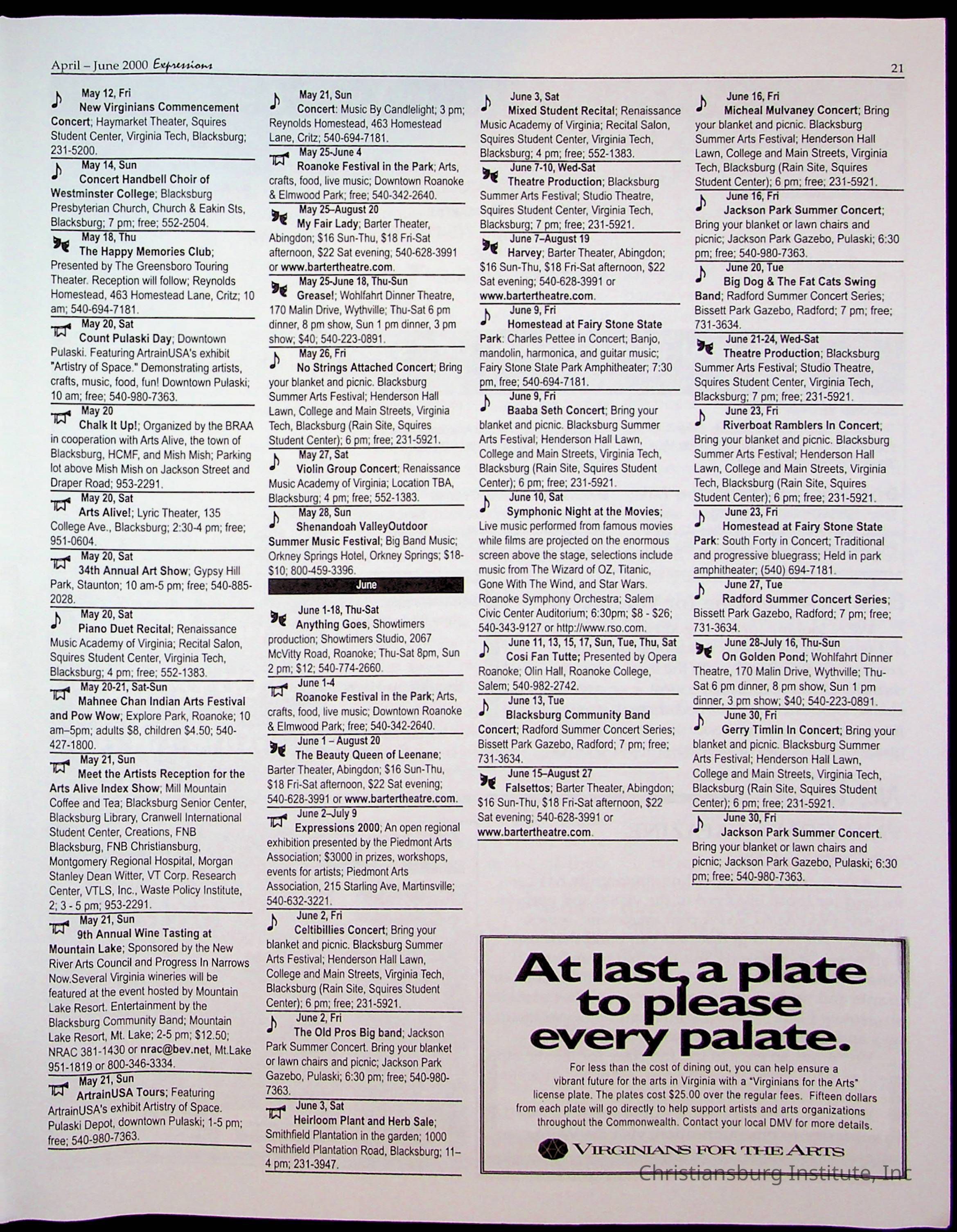 April – June 2000 Expressions

21

May 12, Fri
New Virginians Commencement Concert; Haymarket Theater, Squires Student Center, Virginia Tech, Blacksburg; 231-5200.

May 14, Sun
Concert Handbell Choir of Westminster College; Blacksburg Presbyterian Church, Church & Eakin Sts, Blacksburg; 7 pm; free; 552-2504.

May 18, Thu
The Happy Memories Club; Presented by The Greensboro Touring Theater. Reception will follow; Reynolds Homestead, 463 Homestead Lane, Critz; 10 am; 540-694-7181.

May 20, Sat
Count Pulaski Day; Downtown Pulaski. Featuring ArtrainUSA's exhibit "Artistry of Space." Demonstrating artists, crafts, music, food, fun! Downtown Pulaski; 10 am; free; 540-980-7363.

May 20
Chalk It Up!; Organized by the BRAA in cooperation with Arts Alive, the town of Blacksburg, HCMF, and Mish Mish; Parking lot above Mish Mish on Jackson Street and Draper Road; 953-2291.

May 20, Sat
Arts Alive!; Lyric Theater, 135 College Ave., Blacksburg; 2:30-4 pm; free; 951-0604.

May 20, Sat
34th Annual Art Show; Gypsy Hill Park, Staunton; 10 am-5 pm; free; 540-885-2028.

May 20, Sat
Piano Duet Recital; Renaissance Music Academy of Virginia; Recital Salon, Squires Student Center, Virginia Tech, Blacksburg; 4 pm; free; 552-1383.

May 20-21, Sat-Sun
Mahnee Chan Indian Arts Festival and Pow Wow; Explore Park, Roanoke; 10 am–5pm; adults $8, children $4.50; 540-427-1800.

May 21, Sun
Meet the Artists Reception for the Arts Alive Index Show; Mill Mountain Coffee and Tea; Blacksburg Senior Center, Blacksburg Library, Cranwell International Student Center, Creations, FNB Blacksburg, FNB Christiansburg, Montgomery Regional Hospital, Morgan Stanley Dean Witter, VT Corp. Research Center, VTLS, Inc., Waste Policy Institute, 2; 3 - 5 pm; 953-2291.

May 21, Sun
9th Annual Wine Tasting at Mountain Lake; Sponsored by the New River Arts Council and Progress In Narrows Now.Several Virginia wineries will be featured at the event hosted by Mountain Lake Resort. Entertainment by the Blacksburg Community Band; Mountain Lake Resort, Mt. Lake; 2-5 pm; $12.50; NRAC 381-1430 or nrac@bev.net, Mt.Lake 951-1819 or 800-346-3334.

May 21, Sun
ArtrainUSA Tours; Featuring ArtrainUSA's exhibit Artistry of Space. Pulaski Depot, downtown Pulaski; 1-5 pm; free; 540-980-7363.

May 21, Sun
Concert: Music By Candlelight; 3 pm; Reynolds Homestead, 463 Homestead Lane, Critz; 540-694-7181.

May 25-June 4
Roanoke Festival in the Park; Arts, crafts, food, live music; Downtown Roanoke & Elmwood Park; free; 540-342-2640.

May 25–August 20
My Fair Lady; Barter Theater, Abingdon; $16 Sun-Thu, $18 Fri-Sat afternoon, $22 Sat evening; 540-628-3991 or www.bartertheatre.com.

May 25-June 18, Thu-Sun
Grease!; Wohlfahrt Dinner Theatre, 170 Malin Drive, Wythville; Thu-Sat 6 pm dinner, 8 pm show, Sun 1 pm dinner, 3 pm show; $40; 540-223-0891.

May 26, Fri
No Strings Attached Concert; Bring your blanket and picnic. Blacksburg Summer Arts Festival; Henderson Hall Lawn, College and Main Streets, Virginia Tech, Blacksburg (Rain Site, Squires Student Center); 6 pm; free; 231-5921.

May 27, Sat
Violin Group Concert; Renaissance Music Academy of Virginia; Location TBA, Blacksburg; 4 pm; free; 552-1383.

May 28, Sun
Shenandoah ValleyOutdoor Summer Music Festival; Big Band Music; Orkney Springs Hotel, Orkney Springs; $18-$10; 800-459-3396.

June

June 1-18, Thu-Sat
Anything Goes, Showtimers production; Showtimers Studio, 2067 McVitty Road, Roanoke; Thu-Sat 8pm, Sun 2 pm; $12; 540-774-2660.

June 1-4
Roanoke Festival in the Park; Arts, crafts, food, live music; Downtown Roanoke & Elmwood Park; free; 540-342-2640.

June 1 – August 20
The Beauty Queen of Leenane; Barter Theater, Abingdon; $16 Sun-Thu, $18 Fri-Sat afternoon, $22 Sat evening; 540-628-3991 or www.bartertheatre.com.

June 2–July 9
Expressions 2000; An open regional exhibition presented by the Piedmont Arts Association; $3000 in prizes, workshops, events for artists; Piedmont Arts Association, 215 Starling Ave, Martinsville; 540-632-3221.

June 2, Fri
Celtibillies Concert; Bring your blanket and picnic. Blacksburg Summer Arts Festival; Henderson Hall Lawn, College and Main Streets, Virginia Tech, Blacksburg (Rain Site, Squires Student Center); 6 pm; free; 231-5921.

June 2, Fri
The Old Pros Big band; Jackson Park Summer Concert. Bring your blanket or lawn chairs and picnic; Jackson Park Gazebo, Pulaski; 6:30 pm; free; 540-980-7363.

June 3, Sat
Heirloom Plant and Herb Sale; Smithfield Plantation in the garden; 1000 Smithfield Plantation Road, Blacksburg; 11–4 pm; 231-3947.

June 3, Sat
Mixed Student Recital; Renaissance Music Academy of Virginia; Recital Salon, Squires Student Center, Virginia Tech, Blacksburg; 4 pm; free; 552-1383.

June 7-10, Wed-Sat
Theatre Production; Blacksburg Summer Arts Festival; Studio Theatre, Squires Student Center, Virginia Tech, Blacksburg; 7 pm; free; 231-5921.

June 7–August 19
Harvey; Barter Theater, Abingdon; $16 Sun-Thu, $18 Fri-Sat afternoon, $22 Sat evening; 540-628-3991 or www.bartertheatre.com.

June 9, Fri
Homestead at Fairy Stone State Park: Charles Pettee in Concert; Banjo, mandolin, harmonica, and guitar music; Fairy Stone State Park Amphitheater; 7:30 pm, free; 540-694-7181.

June 9, Fri
Baaba Seth Concert; Bring your blanket and picnic. Blacksburg Summer Arts Festival; Henderson Hall Lawn, College and Main Streets, Virginia Tech, Blacksburg (Rain Site, Squires Student Center); 6 pm; free; 231-5921.

June 10, Sat
Symphonic Night at the Movies; Live music performed from famous movies while films are projected on the enormous screen above the stage, selections include music from The Wizard of OZ, Titanic, Gone With The Wind, and Star Wars. Roanoke Symphony Orchestra; Salem Civic Center Auditorium; 6:30pm; $8 - $26; 540-343-9127 or http://www.rso.com.

June 11, 13, 15, 17, Sun, Tue, Thu, Sat
Cosi Fan Tutte; Presented by Opera Roanoke; Olin Hall, Roanoke College, Salem; 540-982-2742.

June 13, Tue
Blacksburg Community Band Concert; Radford Summer Concert Series; Bissett Park Gazebo, Radford; 7 pm; free; 731-3634.

June 15–August 27
Falsettos; Barter Theater, Abingdon; $16 Sun-Thu, $18 Fri-Sat afternoon, $22 Sat evening; 540-628-3991 or www.bartertheatre.com.

June 16, Fri
Micheal Mulvaney Concert; Bring your blanket and picnic. Blacksburg Summer Arts Festival; Henderson Hall Lawn, College and Main Streets, Virginia Tech, Blacksburg (Rain Site, Squires Student Center); 6 pm; free; 231-5921.

June 16, Fri
Jackson Park Summer Concert; Bring your blanket or lawn chairs and picnic; Jackson Park Gazebo, Pulaski; 6:30 pm; free; 540-980-7363.

June 20, Tue
Big Dog & The Fat Cats Swing Band; Radford Summer Concert Series; Bissett Park Gazebo, Radford; 7 pm; free; 731-3634.

June 21-24, Wed-Sat
Theatre Production; Blacksburg Summer Arts Festival; Studio Theatre, Squires Student Center, Virginia Tech, Blacksburg; 7 pm; free; 231-5921.

June 23, Fri
Riverboat Ramblers In Concert; Bring your blanket and picnic. Blacksburg Summer Arts Festival; Henderson Hall Lawn, College and Main Streets, Virginia Tech, Blacksburg (Rain Site, Squires Student Center); 6 pm; free; 231-5921.

June 23, Fri
Homestead at Fairy Stone State Park: South Forty in Concert; Traditional and progressive bluegrass; Held in park amphitheater; (540) 694-7181.

June 27, Tue
Radford Summer Concert Series; Bissett Park Gazebo, Radford; 7 pm; free; 731-3634.

June 28-July 16, Thu-Sun
On Golden Pond; Wohlfahrt Dinner Theatre, 170 Malin Drive, Wythville; Thu-Sat 6 pm dinner, 8 pm show, Sun 1 pm dinner, 3 pm show; $40; 540-223-0891.

June 30, Fri
Gerry Timlin In Concert; Bring your blanket and picnic. Blacksburg Summer Arts Festival; Henderson Hall Lawn, College and Main Streets, Virginia Tech, Blacksburg (Rain Site, Squires Student Center); 6 pm; free; 231-5921.

June 30, Fri
Jackson Park Summer Concert. Bring your blanket or lawn chairs and picnic; Jackson Park Gazebo, Pulaski; 6:30 pm; free; 540-980-7363.

At last, a plate to please every palate.

For less than the cost of dining out, you can help ensure a vibrant future for the arts in Virginia with a "Virginians for the Arts" license plate. The plates cost $25.00 over the regular fees. Fifteen dollars from each plate will go directly to help support artists and arts organizations throughout the Commonwealth. Contact your local DMV for more details.

VIRGINIANS FOR THE ARTS

Christiansburg Institute, Inc